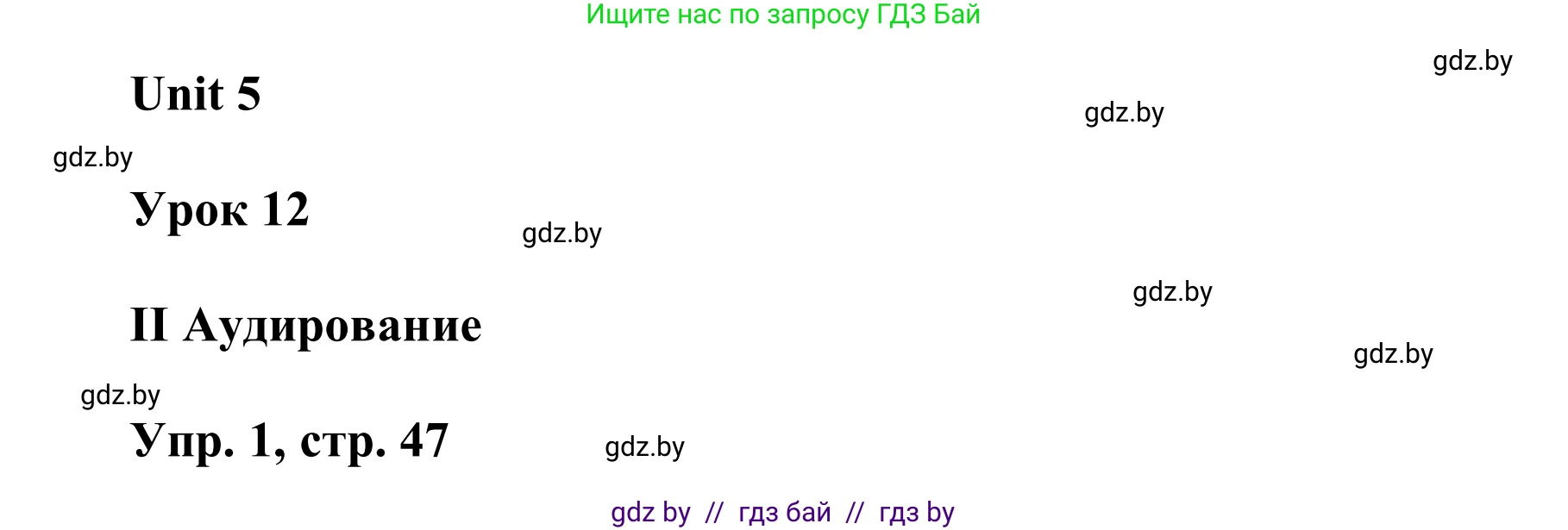 Ищите нас по запросу ГДЗ Бай

gdz.by

Unit 5

gdz.by

gdz.by

Урок 12

gdz.by

gdz.by

II Аудирование

gdz.by

gdz.by

Упр. 1, стр. 47

gdz.by

gdz by // гдз бай // гдз by